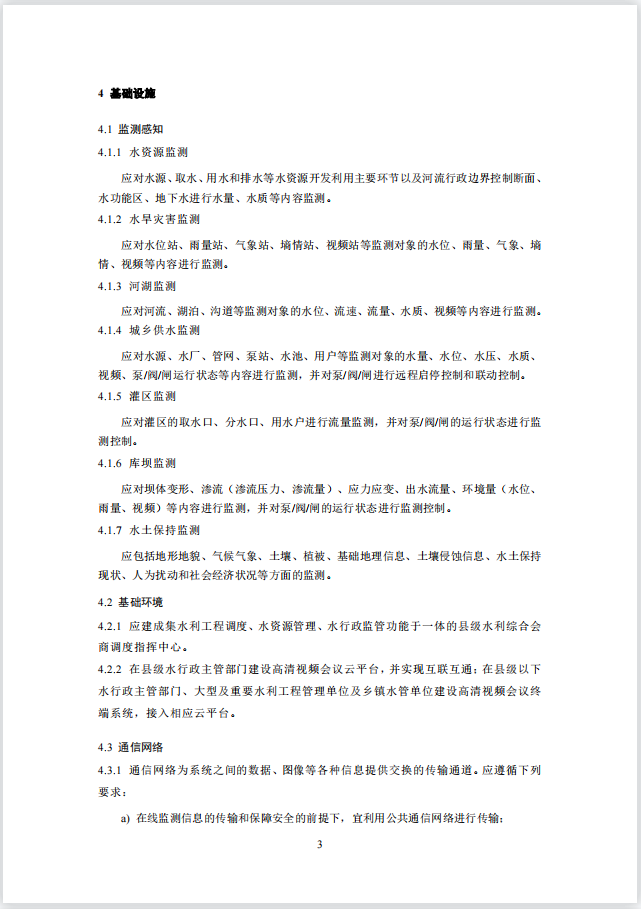 4 基础设施

4.1 监测感知

4.1.1 水资源监测

应对水源、取水、用水和排水等水资源开发利用主要环节以及河流行政边界控制断面、水功能区、地下水进行水量、水质等内容监测。

4.1.2 水旱灾害监测

应对水位站、雨量站、气象站、墒情站、视频站等监测对象的水位、雨量、气象、墒情、视频等内容进行监测。

4.1.3 河湖监测

应对河流、湖泊、沟道等监测对象的水位、流速、流量、水质、视频等内容进行监测。

4.1.4 城乡供水监测

应对水源、水厂、管网、泵站、水池、用户等监测对象的水量、水位、水压、水质、视频、泵/阀/闸运行状态等内容进行监测，并对泵/阀/闸进行远程启停控制和联动控制。

4.1.5 灌区监测

应对灌区的取水口、分水口、用水户进行流量监测，并对泵/阀/闸的运行状态进行监测控制。

4.1.6 库坝监测

应对坝体变形、渗流（渗流压力、渗流量）、应力应变、出水流量、环境量（水位、雨量、视频）等内容进行监测，并对泵/阀/闸的运行状态进行监测控制。

4.1.7 水土保持监测

应包括地形地貌、气候气象、土壤、植被、基础地理信息、土壤侵蚀信息、水土保持现状、人为扰动和社会经济状况等方面的监测。

4.2 基础环境

4.2.1 应建成集水利工程调度、水资源管理、水行政监管功能于一体的县级水利综合会商调度指挥中心。

4.2.2 在县级水行政主管部门建设高清视频会议云平台，并实现互联互通；在县级以下水行政主管部门、大型及重要水利工程管理单位及乡镇水管单位建设高清视频会议终端系统，接入相应云平台。

4.3 通信网络

4.3.1 通信网络为系统之间的数据、图像等各种信息提供交换的传输通道。应遵循下列要求：

a) 在线监测信息的传输和保障安全的前提下，宜利用公共通信网络进行传输；

3